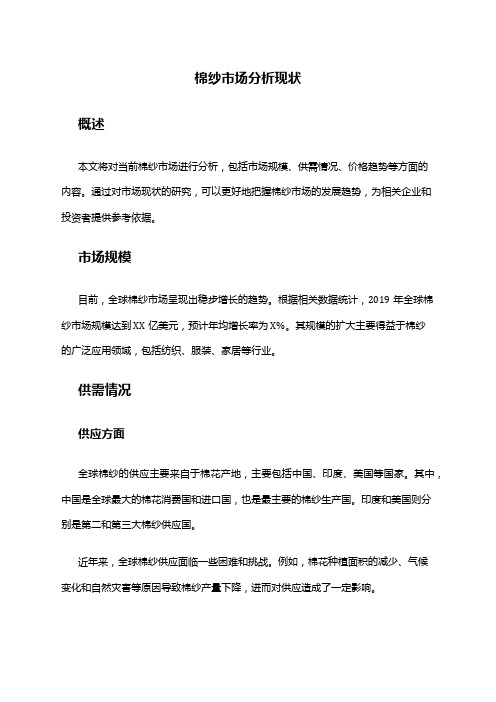 棉纱市场分析现状

概述

本文将对当前棉纱市场进行分析，包括市场规模、供需情况、价格趋势等方面的内容。通过对市场现状的研究，可以更好地把握棉纱市场的发展趋势，为相关企业和投资者提供参考依据。

市场规模

目前，全球棉纱市场呈现出稳步增长的趋势。根据相关数据统计，2019 年全球棉纱市场规模达到 XX 亿美元，预计年均增长率为 X%。其规模的扩大主要得益于棉纱的广泛应用领域，包括纺织、服装、家居等行业。

供需情况

供应方面

全球棉纱的供应主要来自于棉花产地，主要包括中国、印度、美国等国家。其中，中国是全球最大的棉花消费国和进口国，也是最主要的棉纱生产国。印度和美国则分别是第二和第三大棉纱供应国。

近年来，全球棉纱供应面临一些困难和挑战。例如，棉花种植面积的减少、气候变化和自然灾害等原因导致棉纱产量下降，进而对供应造成了一定影响。